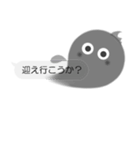 迎え行こうか？